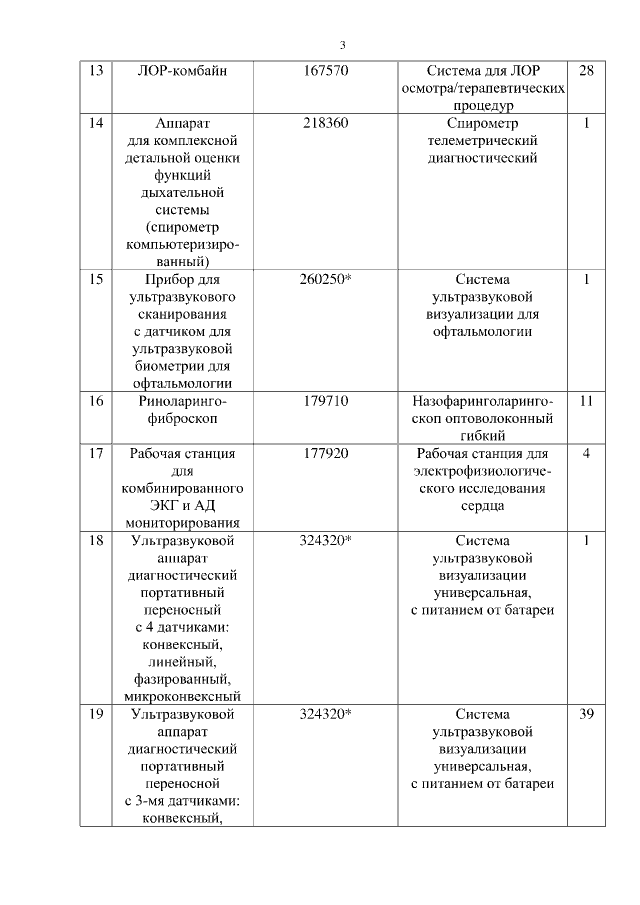 3

| 13 | ЛОР-комбайн | 167570 | Система для ЛОР осмотра/терапевтических процедур | 28 |
|---|---|---|---|---|
| 14 | Аппарат для комплексной детальной оценки функций дыхательной системы (спирометр компьютеризированный) | 218360 | Спирометр телеметрический диагностический | 1 |
| 15 | Прибор для ультразвукового сканирования с датчиком для ультразвуковой биометрии для офтальмологии | 260250* | Система ультразвуковой визуализации для офтальмологии | 1 |
| 16 | Риноларингофиброскоп | 179710 | Назофаринголарингоскоп оптоволоконный гибкий | 11 |
| 17 | Рабочая станция для комбинированного ЭКГ и АД мониторирования | 177920 | Рабочая станция для электрофизиологического исследования сердца | 4 |
| 18 | Ультразвуковой аппарат диагностический портативный переносный с 4 датчиками: конвексный, линейный, фазированный, микроконвексный | 324320* | Система ультразвуковой визуализации универсальная, с питанием от батареи | 1 |
| 19 | Ультразвуковой аппарат диагностический портативный переносной с 3-мя датчиками: конвексный, | 324320* | Система ультразвуковой визуализации универсальная, с питанием от батареи | 39 |